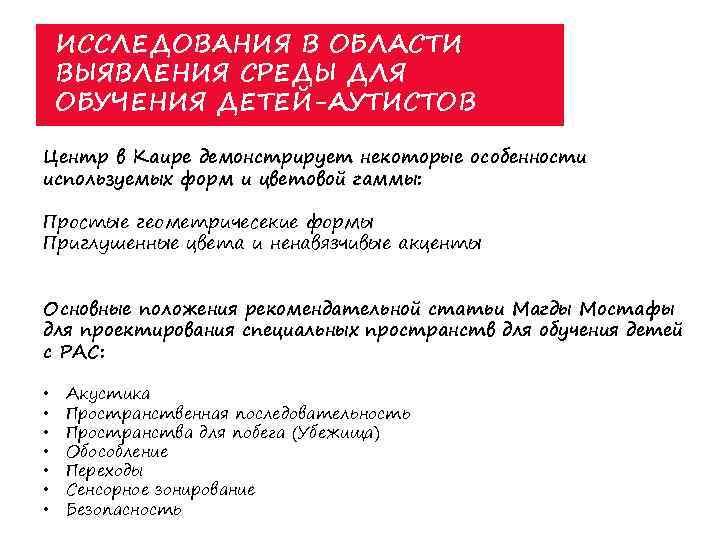 ИССЛЕДОВАНИЯ В ОБЛАСТИ ВЫЯВЛЕНИЯ СРЕДЫ ДЛЯ ОБУЧЕНИЯ ДЕТЕЙ-АУТИСТОВ

Центр в Каире демонстрирует некоторые особенности используемых форм и цветовой гаммы:

Простые геометричесекие формы
Приглушенные цвета и ненавязчивые акценты

Основные положения рекомендательной статьи Магды Мостафы для проектирования специальных пространств для обучения детей с РАС:

• Акустика
• Пространственная последовательность
• Пространства для побега (Убежища)
• Обособление
• Переходы
• Сенсорное зонирование
• Безопасность